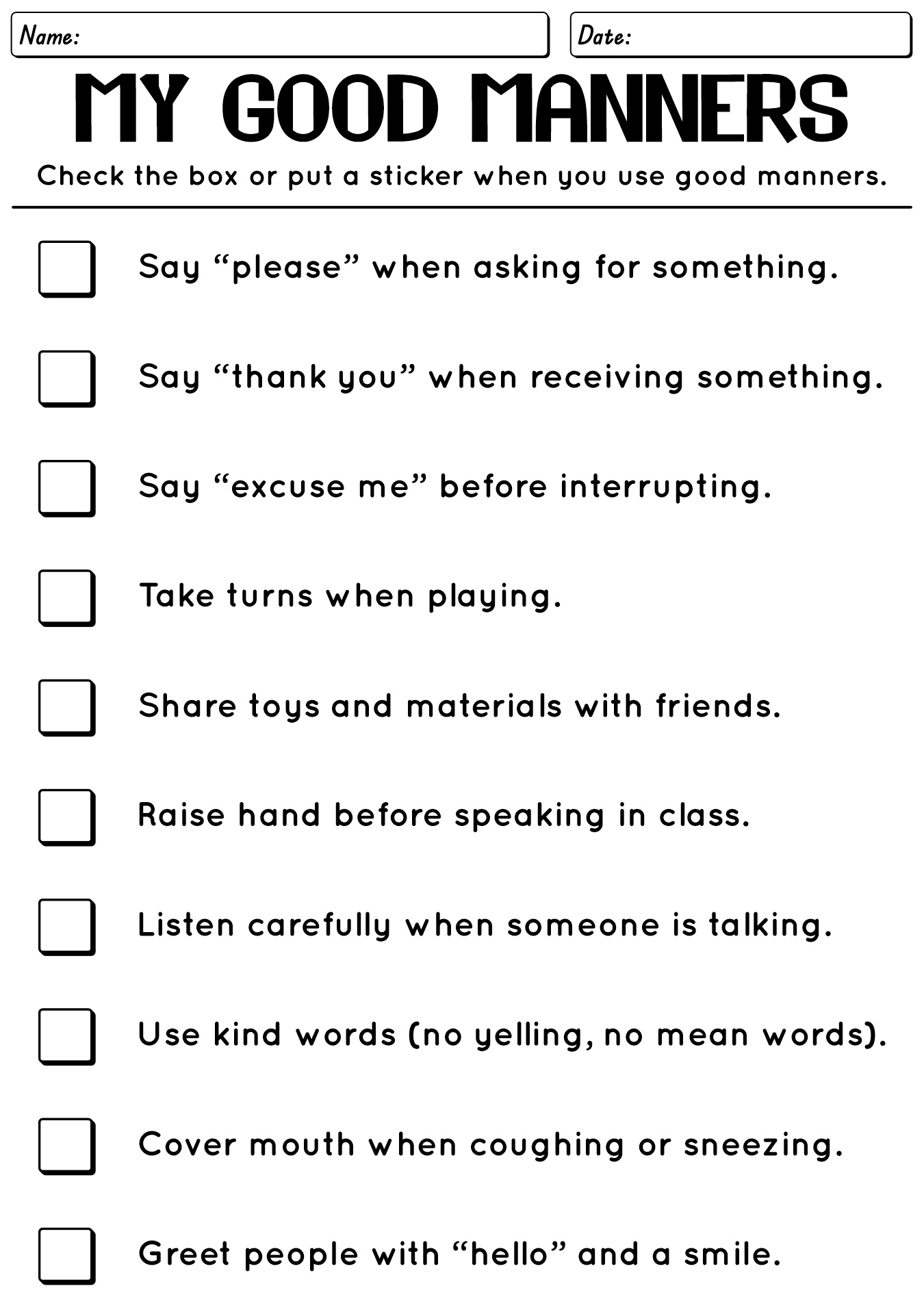 Name:

Date:

MY GOOD MANNERS

Check the box or put a sticker when you use good manners.

☐ Say "please" when asking for something.

☐ Say "thank you" when receiving something.

☐ Say "excuse me" before interrupting.

☐ Take turns when playing.

☐ Share toys and materials with friends.

☐ Raise hand before speaking in class.

☐ Listen carefully when someone is talking.

☐ Use kind words (no yelling, no mean words).

☐ Cover mouth when coughing or sneezing.

☐ Greet people with "hello" and a smile.